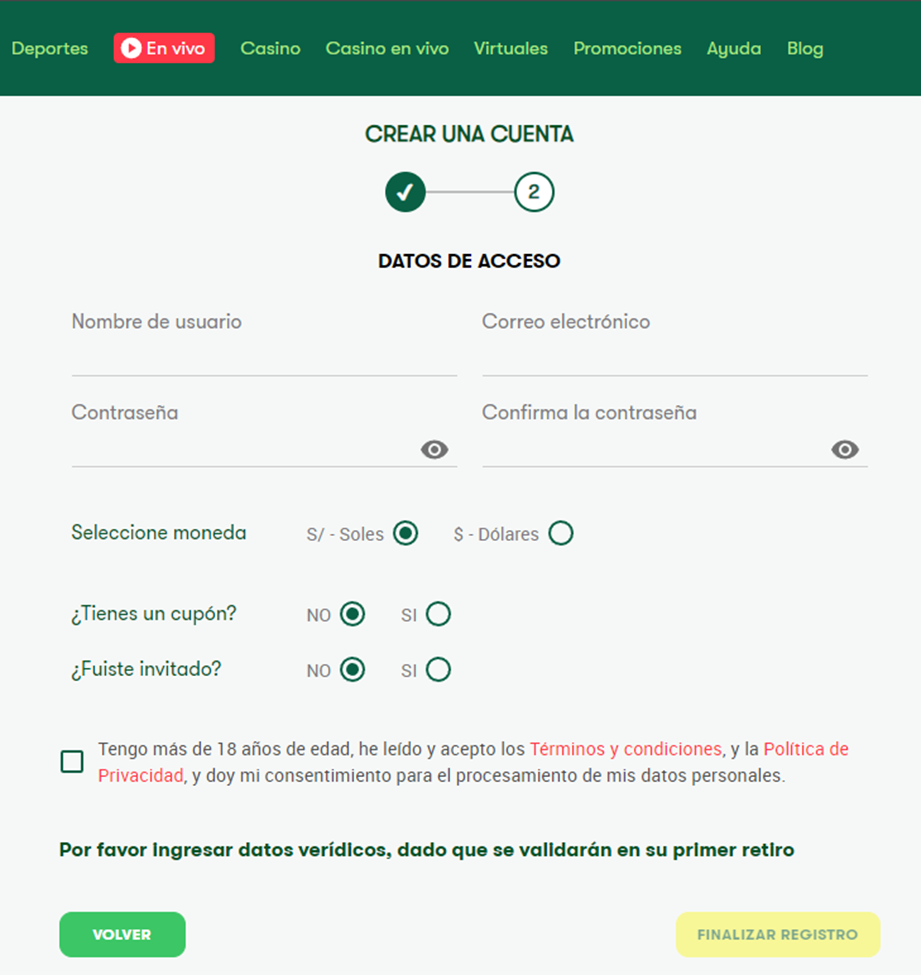 Deportes En vivo Casino Casino en vivo Virtuales Promociones Ayuda Blog

CREAR UNA CUENTA

2

DATOS DE ACCESO

Nombre de usuario

Correo electrónico

Contraseña

Confirma la contraseña

Seleccione moneda S/ - Soles $ - Dólares

¿Tienes un cupón? NO SI

¿Fuiste invitado? NO SI

Tengo más de 18 años de edad, he leído y acepto los Términos y condiciones, y la Política de Privacidad, y doy mi consentimiento para el procesamiento de mis datos personales.

Por favor ingresar datos verídicos, dado que se validarán en su primer retiro

VOLVER

FINALIZAR REGISTRO